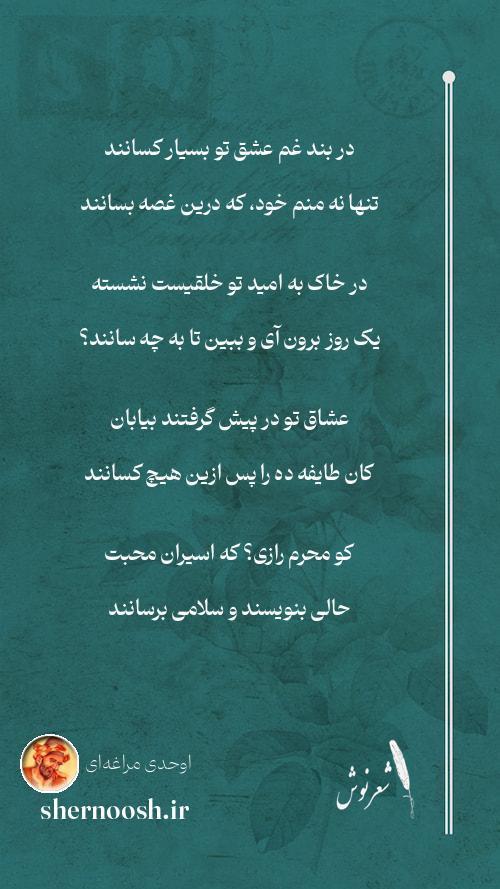 در بند غم عشق تو بسیار کسانند

تنها نه منم خود، که درین غصه بسانند

در خاک به امید تو خلقیست نشسته

یک روز برون آی و ببین تا به چه سانند؟

عشاق تو در پیش گرفتند بیابان

کان طایفه ده را پس ازین هیچ کسانند

کو محرم رازی؟ که اسیران محبت

حالی بنویسند و سلامی برسانند

اوحدی مراغه‌ای

shernoosh.ir

شعرنوش